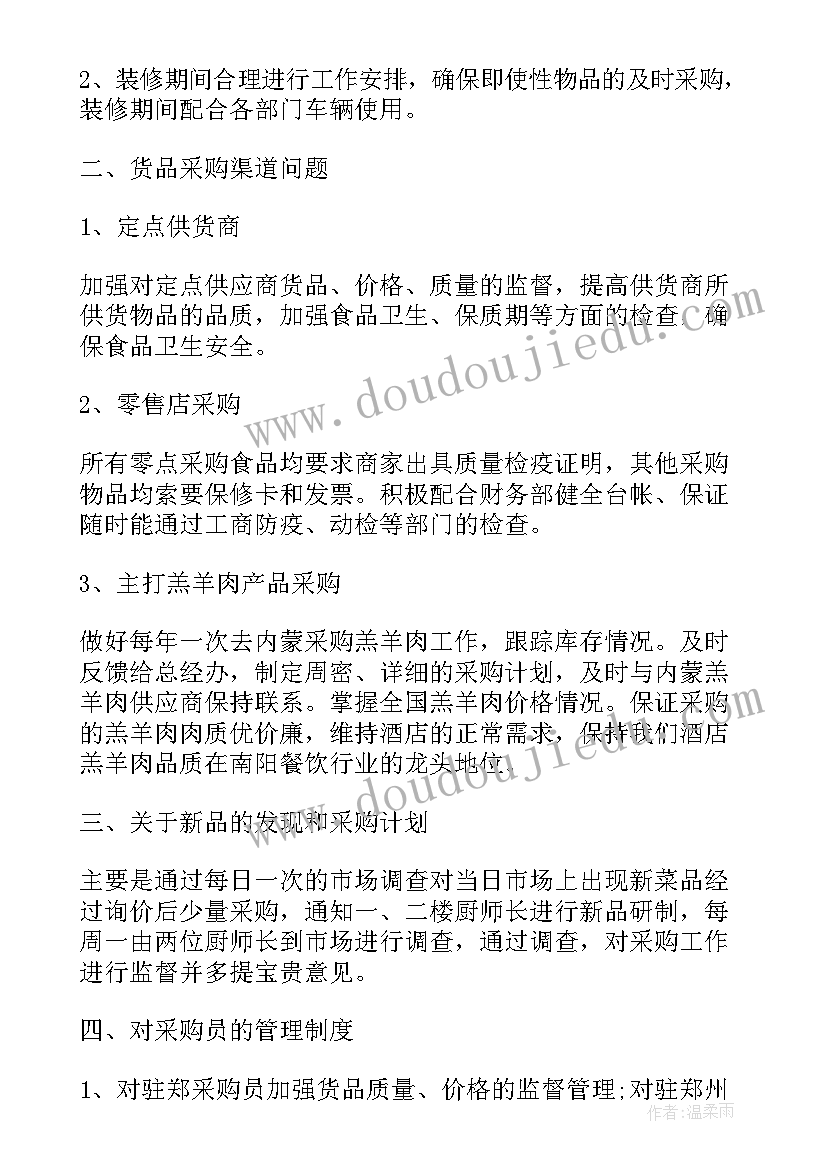 2、装修期间合理进行工作安排，确保即使性物品的及时采购，装修期间配合各部门车辆使用。

二、货品采购渠道问题

1、定点供货商

加强对定点供应商货品、价格、质量的监督，提高供货商所供货物品的品质，加强食品卫生、保质期等方面的检查，确保食品卫生安全。

2、零售店采购

所有零点采购食品均要求商家出具质量检疫证明，其他采购物品均索要保修卡和发票。积极配合财务部健全台帐、保证随时能通过工商防疫、动检等部门的检查。

3、主打羔羊肉产品采购

做好每年一次去内蒙采购羔羊肉工作，跟踪库存情况。及时反馈给总经办，制定周密、详细的采购计划，及时与内蒙羔羊肉供应商保持联系。掌握全国羔羊肉价格情况。保证采购的羔羊肉肉质优价廉，维持酒店的正常需求，保持我们酒店羔羊肉品质在南阳餐饮行业的龙头地位。

三、关于新品的发现和采购计划

主要是通过每日一次的市场调查对当日市场上出现新菜品经过询价后少量采购，通知一、二楼厨师长进行新品研制，每周一由两位厨师长到市场进行调查，通过调查，对采购工作进行监督并多提宝贵意见。

四、对采购员的管理制度

1、对驻郑采购员加强货品质量、价格的监督管理;对驻郑州

www.doudoujiedu.com

作者：温柔雨